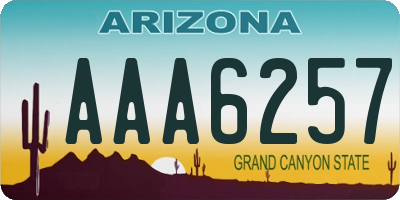 ARIZONA

AAA6257

GRAND CANYON STATE